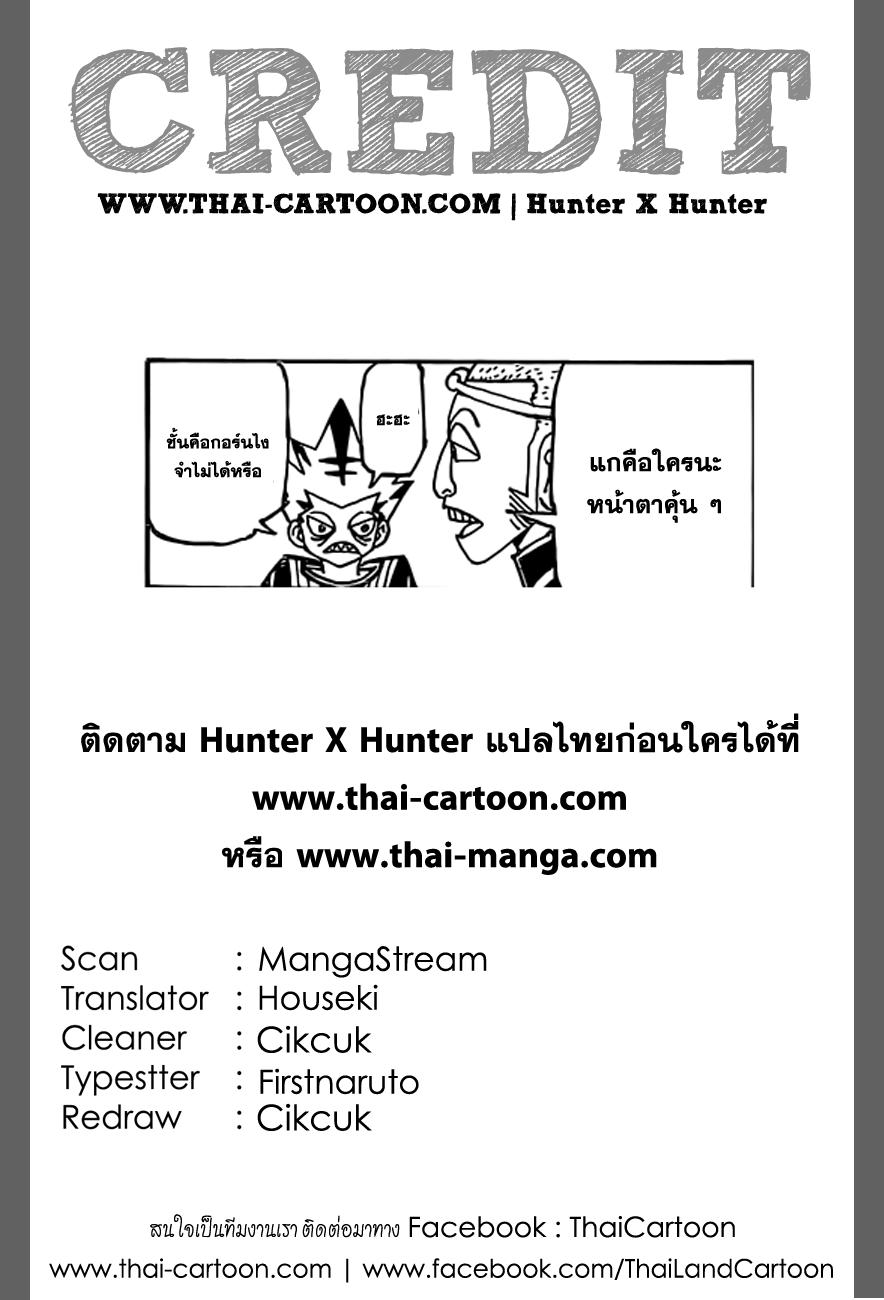 CREDIT

WWW.THAI-CARTOON.COM | Hunter X Hunter

ชั้นคือกอร์นไง
จำไม่ได้หรือ

ฮะฮะ

แกคือใครนะ
หน้าตาคุ้น ๆ

ติดตาม Hunter X Hunter แปลไทยก่อนใครได้ที่
www.thai-cartoon.com
หรือ www.thai-manga.com

Scan : MangaStream
Translator : Houseki
Cleaner : Cikcuk
Typestter : Firstnaruto
Redraw : Cikcuk

สนใจเป็นทีมงานเรา ติดต่อมาทาง Facebook : ThaiCartoon
www.thai-cartoon.com | www.facebook.com/ThaiLandCartoon